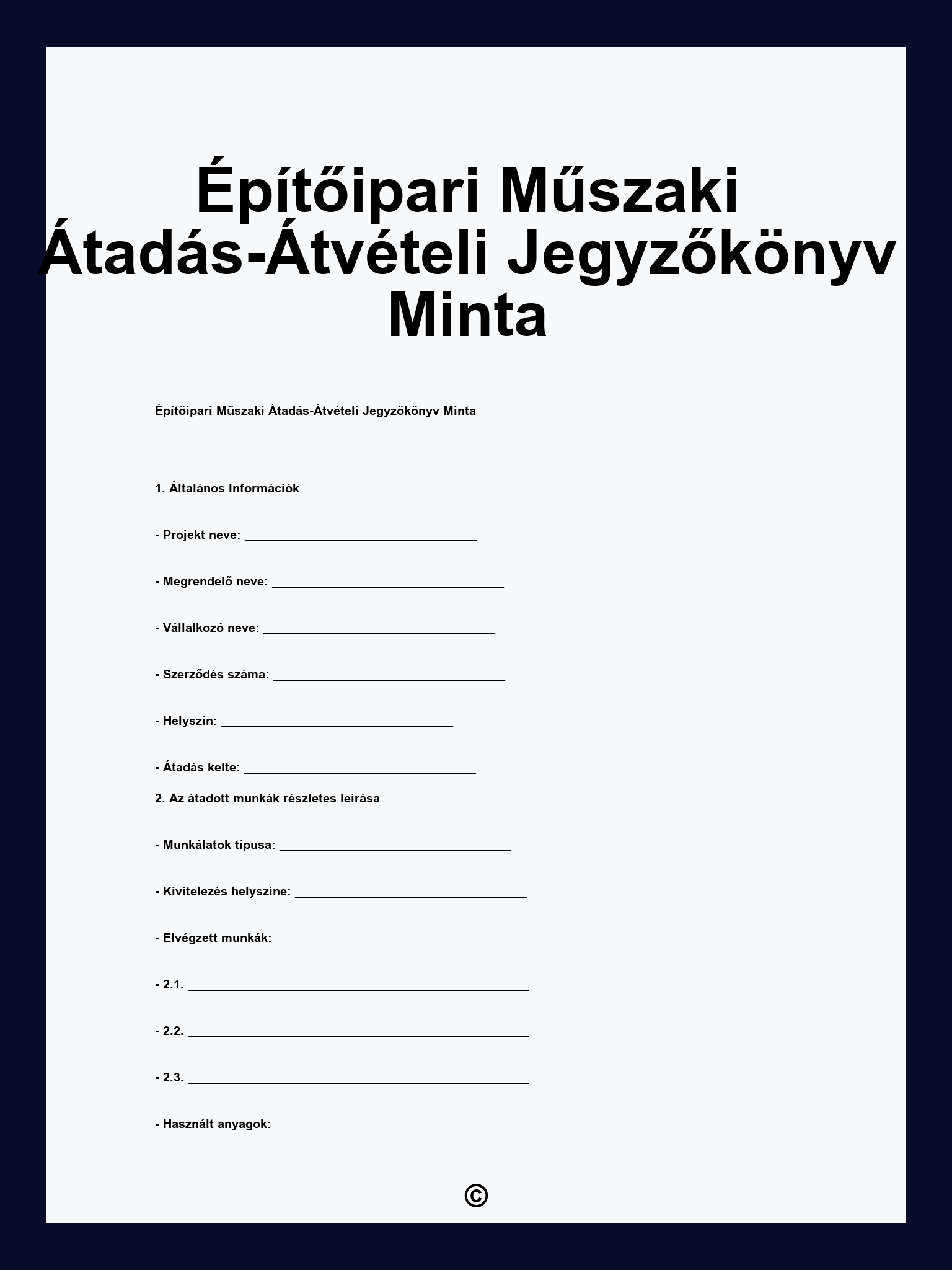 Építőipari Műszaki Átadás-Átvételi Jegyzőkönyv Minta

Építőipari Műszaki Átadás-Átvételi Jegyzőkönyv Minta

1. Általános Információk

- Projekt neve: ________________________________

- Megrendelő neve: ________________________________

- Vállalkozó neve: ________________________________

- Szerződés száma: ________________________________

- Helyszín: ________________________________

- Átadás kelte: ________________________________

2. Az átadott munkák részletes leírása

- Munkálatok típusa: ________________________________

- Kivitelezés helyszíne: ________________________________

- Elvégzett munkák:

- 2.1. _______________________________________________

- 2.2. _______________________________________________

- 2.3. _______________________________________________

- Használt anyagok:

©